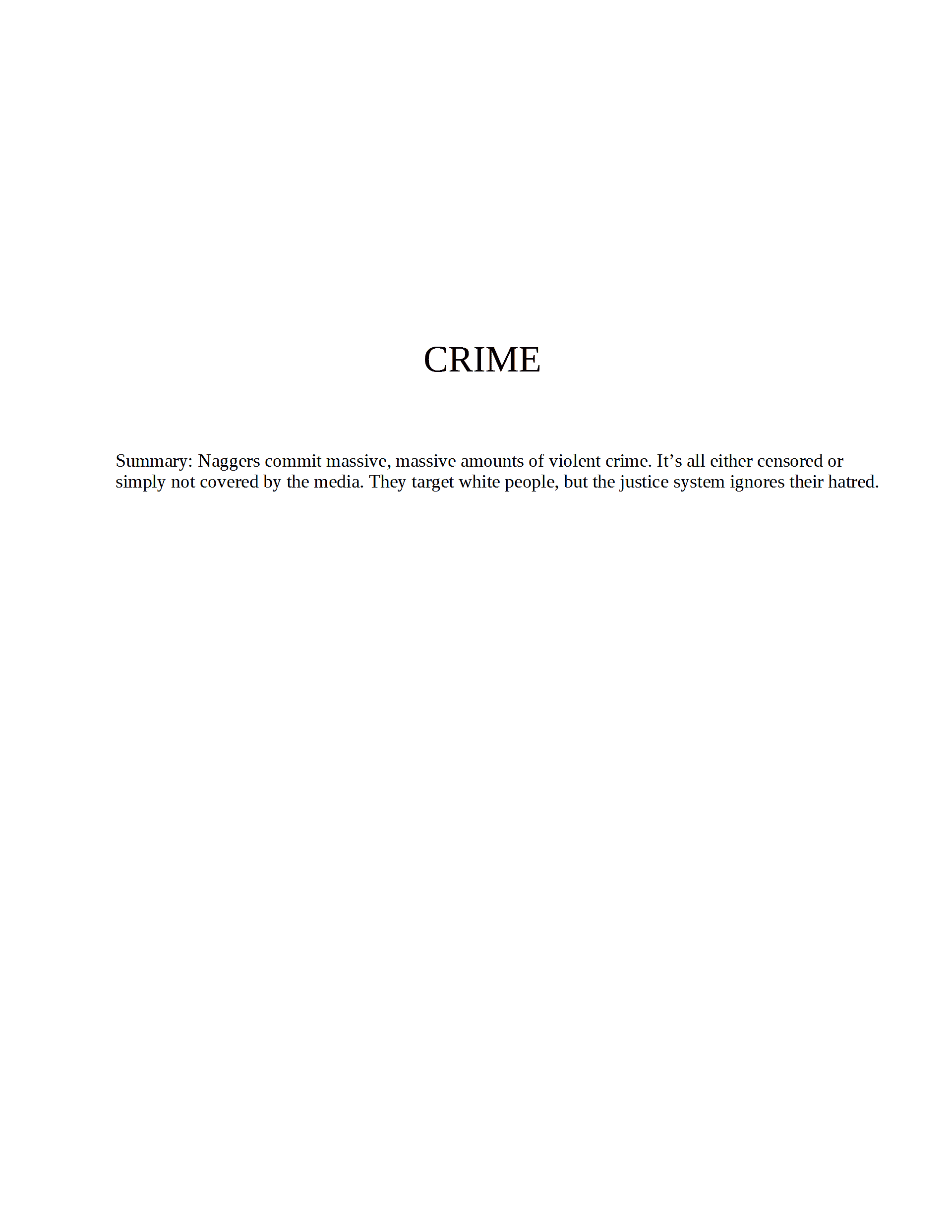 CRIME

Summary: Naggers commit massive, massive amounts of violent crime. It's all either censored or simply not covered by the media. They target white people, but the justice system ignores their hatred.